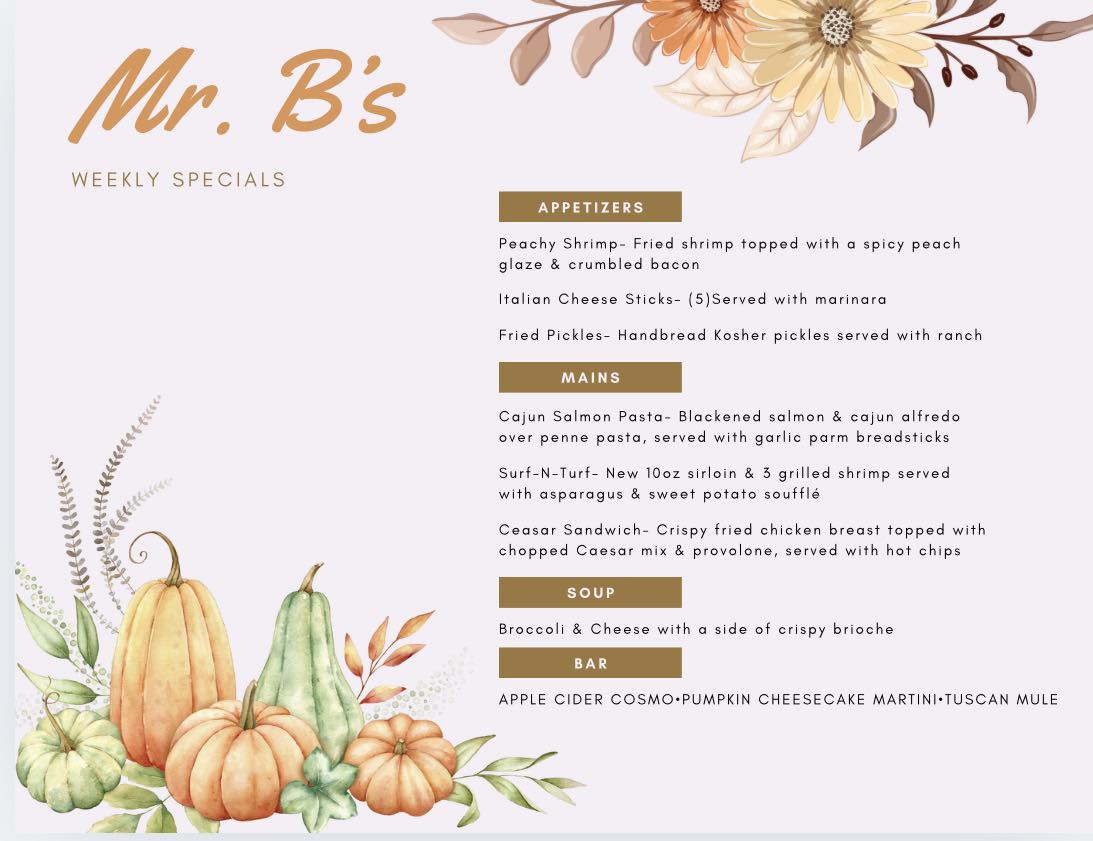 Mr. B's

WEEKLY SPECIALS

APPETIZERS

Peachy Shrimp- Fried shrimp topped with a spicy peach glaze & crumbled bacon

Italian Cheese Sticks- (5)Served with marinara

Fried Pickles- Handbread Kosher pickles served with ranch

MAINS

Cajun Salmon Pasta- Blackened salmon & cajun alfredo over penne pasta, served with garlic parm breadsticks

Surf-N-Turf- New 10oz sirloin & 3 grilled shrimp served with asparagus & sweet potato soufflé

Ceasar Sandwich- Crispy fried chicken breast topped with chopped Caesar mix & provolone, served with hot chips

SOUP

Broccoli & Cheese with a side of crispy brioche

BAR

APPLE CIDER COSMO•PUMPKIN CHEESECAKE MARTINI•TUSCAN MULE